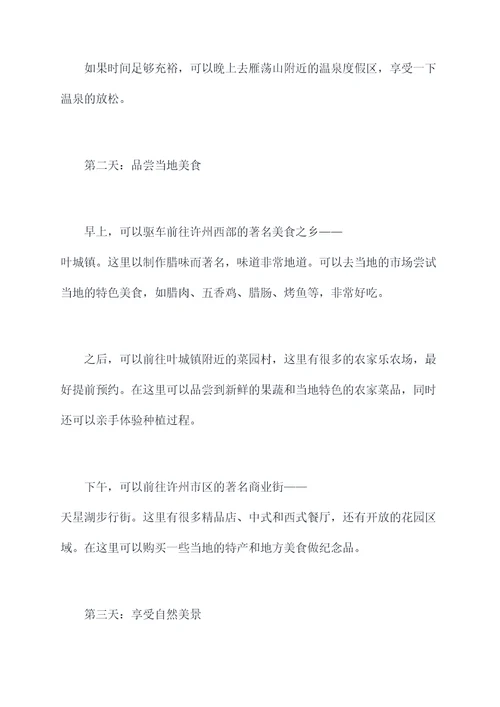 如果时间足够充裕，可以晚上去雁荡山附近的温泉度假区，享受一下温泉的放松。

第二天：品尝当地美食

早上，可以驱车前往许州西部的著名美食之乡——叶城镇。这里以制作腊味而著名，味道非常地道。可以去当地的市场尝试当地的特色美食，如腊肉、五香鸡、腊肠、烤鱼等，非常好吃。

之后，可以前往叶城镇附近的菜园村，这里有很多的农家乐农场，最好提前预约。在这里可以品尝到新鲜的果蔬和当地特色的农家菜品，同时还可以亲手体验种植过程。

下午，可以前往许州市区的著名商业街——天星湖步行街。这里有很多精品店、中式和西式餐厅，还有开放的花园区域。在这里可以购买一些当地的特产和地方美食做纪念品。

第三天：享受自然美景